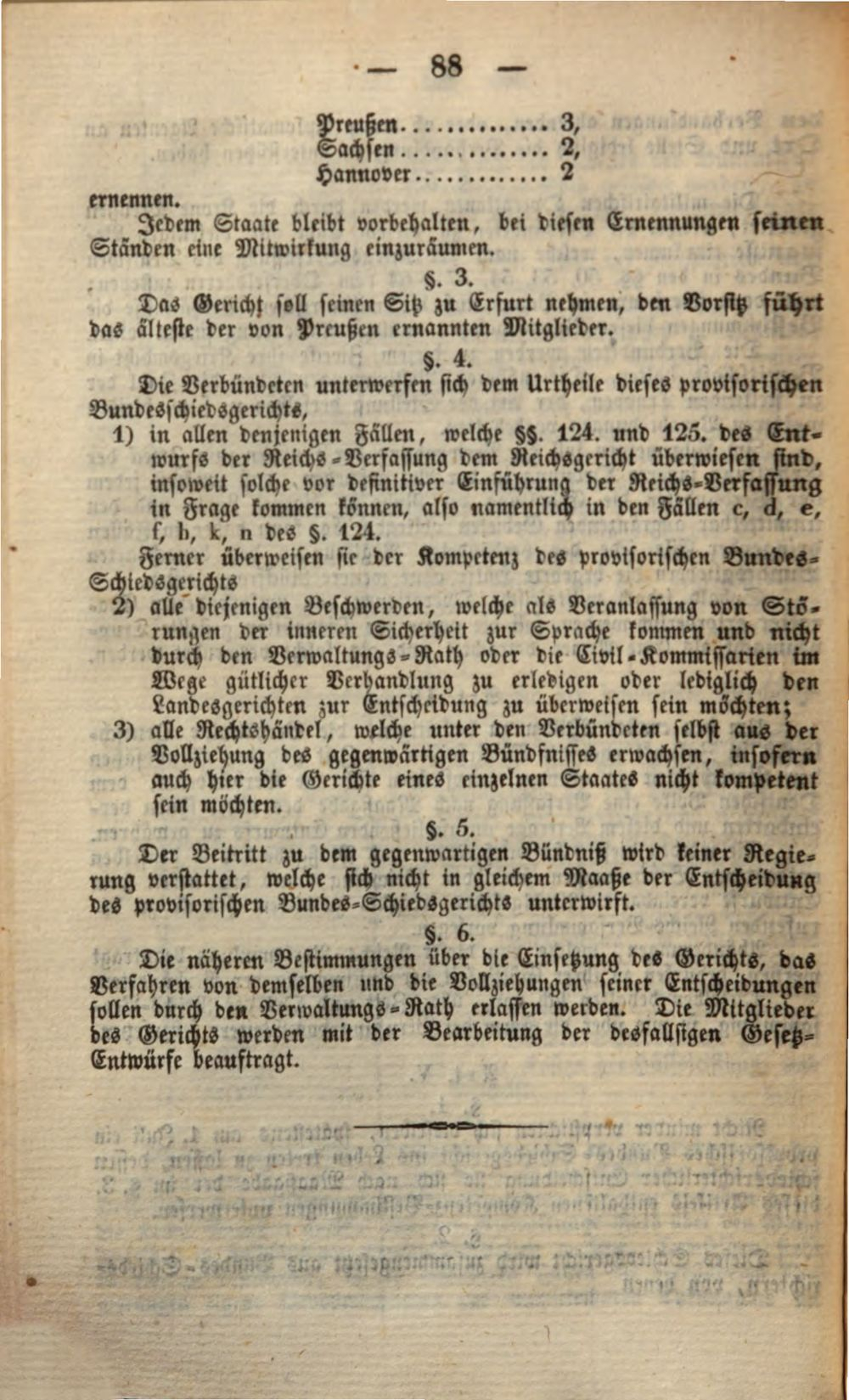 — 88 —

Preußen 3,
Sachsen 2,
Hannover 2

ernennen.

Jedem Staate bleibt vorbehalten, bei diesen Ernennungen seinen Ständen eine Mitwirkung einzuräumen.

§. 3.

Das Gericht soll seinen Sitz zu Erfurt nehmen, den Vorsitz führt das älteste der von Preußen ernannten Mitglieder.

§. 4.

Die Verbündeten unterwerfen sich dem Urtheile dieses provisorischen Bundesschiedsgerichts,

1) in allen denjenigen Fällen, welche §§. 124. und 125. des Entwurfs der Reichs-Verfassung dem Reichsgericht überwiesen sind, insoweit solche vor definitiver Einführung der Reichs-Verfassung in Frage kommen können, also namentlich in den Fällen c, d, e, f, h, k, n des §. 124.

Ferner überweisen sie der Kompetenz des provisorischen Bundes-Schiedsgerichts

2) alle diejenigen Beschwerden, welche als Veranlassung von Störungen der inneren Sicherheit zur Sprache kommen und nicht durch den Verwaltungs-Rath oder die Civil-Kommissarien im Wege gütlicher Verhandlung zu erledigen oder lediglich den Landesgerichten zur Entscheidung zu überweisen sein möchten;

3) alle Rechtshändel, welche unter den Verbündeten selbst aus der Vollziehung des gegenwärtigen Bündnisses erwachsen, insofern auch hier die Gerichte eines einzelnen Staates nicht kompetent sein möchten.

§. 5.

Der Beitritt zu dem gegenwartigen Bündniß wird keiner Regierung verstattet, welche sich nicht in gleichem Maaße der Entscheidung des provisorischen Bundes-Schiedsgerichts unterwirft.

§. 6.

Die näheren Bestimmungen über die Einsetzung des Gerichts, das Verfahren von demselben und die Vollziehungen seiner Entscheidungen sollen durch den Verwaltungs-Rath erlassen werden. Die Mitglieder des Gerichts werden mit der Bearbeitung der desfallsigen Gesetz-Entwürfe beauftragt.